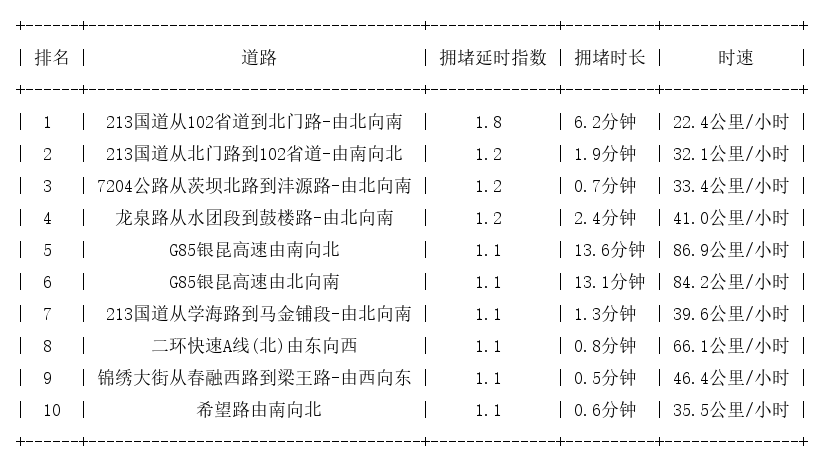 | 排名 | 道路 | 拥堵延时指数 | 拥堵时长 | 时速 |
|---|---|---|---|---|
| 1 | 213国道从102省道到北门路-由北向南 | 1.8 | 6.2分钟 | 22.4公里/小时 |
| 2 | 213国道从北门路到102省道-由南向北 | 1.2 | 1.9分钟 | 32.1公里/小时 |
| 3 | 7204公路从茨坝北路到沣源路-由北向南 | 1.2 | 0.7分钟 | 33.4公里/小时 |
| 4 | 龙泉路从水团段到鼓楼路-由北向南 | 1.2 | 2.4分钟 | 41.0公里/小时 |
| 5 | G85银昆高速由南向北 | 1.1 | 13.6分钟 | 86.9公里/小时 |
| 6 | G85银昆高速由北向南 | 1.1 | 13.1分钟 | 84.2公里/小时 |
| 7 | 213国道从学海路到马金铺段-由北向南 | 1.1 | 1.3分钟 | 39.6公里/小时 |
| 8 | 二环快速A线(北)由东向西 | 1.1 | 0.8分钟 | 66.1公里/小时 |
| 9 | 锦绣大街从春融西路到梁王路-由西向东 | 1.1 | 0.5分钟 | 46.4公里/小时 |
| 10 | 希望路由南向北 | 1.1 | 0.6分钟 | 35.5公里/小时 |